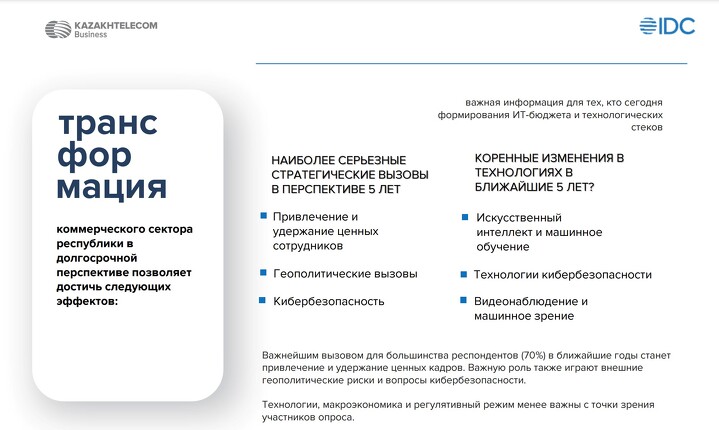 KAZAKHTELECOM
Business

IDC

транс
фор
мация

коммерческого сектора республики в долгосрочной перспективе позволяет достичь следующих эффектов:

важная информация для тех, кто сегодня формирования ИТ-бюджета и технологических стеков

НАИБОЛЕЕ СЕРЬЕЗНЫЕ СТРАТЕГИЧЕСКИЕ ВЫЗОВЫ В ПЕРСПЕКТИВЕ 5 ЛЕТ

Привлечение и удержание ценных сотрудников

Геополитические вызовы

Кибербезопасность

КОРЕННЫЕ ИЗМЕНЕНИЯ В ТЕХНОЛОГИЯХ В БЛИЖАЙШИЕ 5 ЛЕТ?

Искусственный интеллект и машинное обучение

Технологии кибербезопасности

Видеонаблюдение и машинное зрение

Важнейшим вызовом для большинства респондентов (70%) в ближайшие годы станет привлечение и удержание ценных кадров. Важную роль также играют внешние геополитические риски и вопросы кибербезопасности.

Технологии, макроэкономика и регулятивный режим менее важны с точки зрения участников опроса.